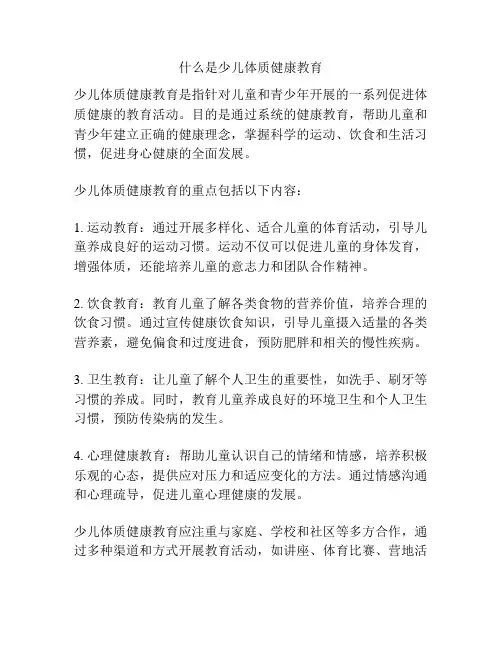 什么是少儿体质健康教育

少儿体质健康教育是指针对儿童和青少年开展的一系列促进体质健康的教育活动。目的是通过系统的健康教育，帮助儿童和青少年建立正确的健康理念，掌握科学的运动、饮食和生活习惯，促进身心健康的全面发展。

少儿体质健康教育的重点包括以下内容：

1. 运动教育：通过开展多样化、适合儿童的体育活动，引导儿童养成良好的运动习惯。运动不仅可以促进儿童的身体发育，增强体质，还能培养儿童的意志力和团队合作精神。

2. 饮食教育：教育儿童了解各类食物的营养价值，培养合理的饮食习惯。通过宣传健康饮食知识，引导儿童摄入适量的各类营养素，避免偏食和过度进食，预防肥胖和相关的慢性疾病。

3. 卫生教育：让儿童了解个人卫生的重要性，如洗手、刷牙等习惯的养成。同时，教育儿童养成良好的环境卫生和个人卫生习惯，预防传染病的发生。

4. 心理健康教育：帮助儿童认识自己的情绪和情感，培养积极乐观的心态，提供应对压力和适应变化的方法。通过情感沟通和心理疏导，促进儿童心理健康的发展。

少儿体质健康教育应注重与家庭、学校和社区等多方合作，通过多种渠道和方式开展教育活动，如讲座、体育比赛、营地活